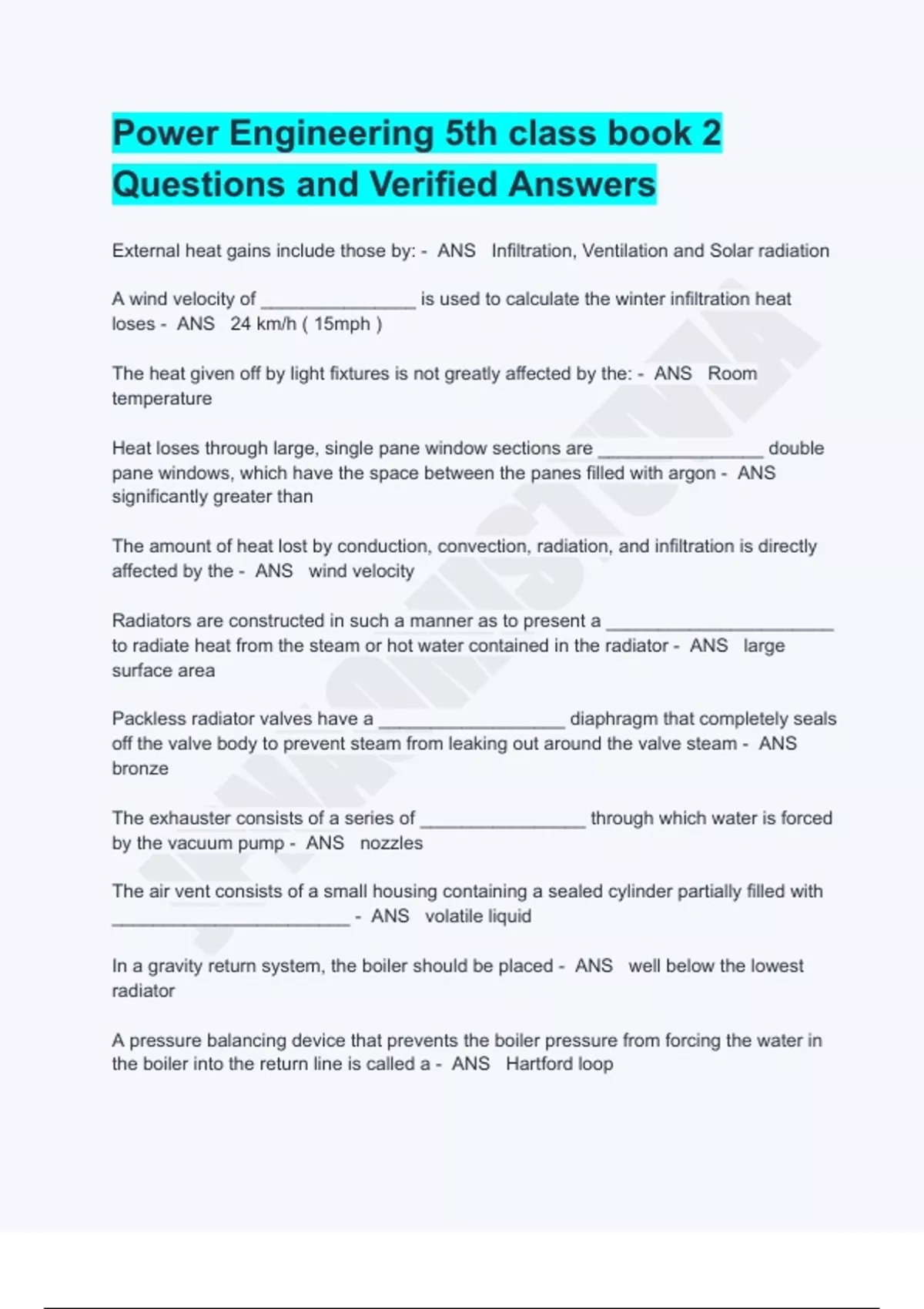 Power Engineering 5th class book 2 Questions and Verified Answers

External heat gains include those by: - ANS Infiltration, Ventilation and Solar radiation

A wind velocity of _______________ is used to calculate the winter infiltration heat loses - ANS 24 km/h ( 15mph )

The heat given off by light fixtures is not greatly affected by the: - ANS Room temperature

Heat loses through large, single pane window sections are ________________ double pane windows, which have the space between the panes filled with argon - ANS significantly greater than

The amount of heat lost by conduction, convection, radiation, and infiltration is directly affected by the - ANS wind velocity

Radiators are constructed in such a manner as to present a ______________________ to radiate heat from the steam or hot water contained in the radiator - ANS large surface area

Packless radiator valves have a __________________ diaphragm that completely seals off the valve body to prevent steam from leaking out around the valve steam - ANS bronze

The exhauster consists of a series of ________________ through which water is forced by the vacuum pump - ANS nozzles

The air vent consists of a small housing containing a sealed cylinder partially filled with _______________________ - ANS volatile liquid

In a gravity return system, the boiler should be placed - ANS well below the lowest radiator

A pressure balancing device that prevents the boiler pressure from forcing the water in the boiler into the return line is called a - ANS Hartford loop